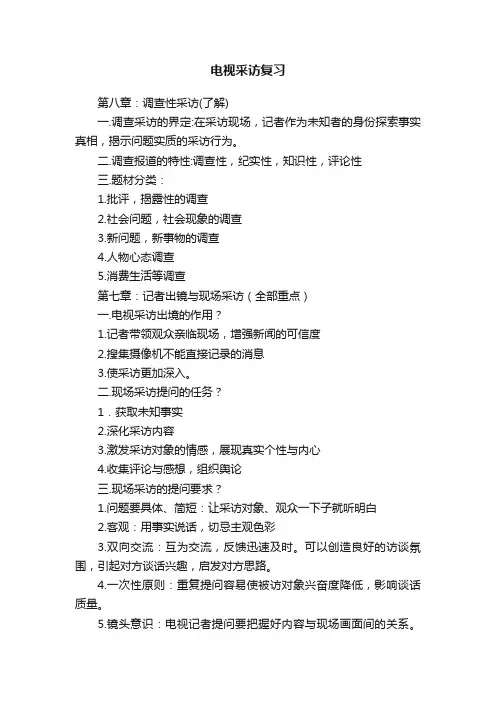 电视采访复习

第八章：调查性采访(了解)

一.调查采访的界定:在采访现场，记者作为未知者的身份探索事实真相，揭示问题实质的采访行为。

二.调查报道的特性:调查性，纪实性，知识性，评论性

三.题材分类：

1.批评，揭露性的调查

2.社会问题，社会现象的调查

3.新问题，新事物的调查

4.人物心态调查

5.消费生活等调查

第七章：记者出镜与现场采访（全部重点）

一.电视采访出境的作用？

1.记者带领观众亲临现场，增强新闻的可信度

2.搜集摄像机不能直接记录的消息

3.使采访更加深入。

二.现场采访提问的任务？

1．获取未知事实

2.深化采访内容

3.激发采访对象的情感，展现真实个性与内心

4.收集评论与感想，组织舆论

三.现场采访的提问要求？

1.问题要具体、简短：让采访对象、观众一下子就听明白

2.客观：用事实说话，切忌主观色彩

3.双向交流：互为交流，反馈迅速及时。可以创造良好的访谈氛围，引起对方谈话兴趣，启发对方思路。

4.一次性原则：重复提问容易使被访对象兴奋度降低，影响谈话质量。

5.镜头意识：电视记者提问要把握好内容与现场画面间的关系。